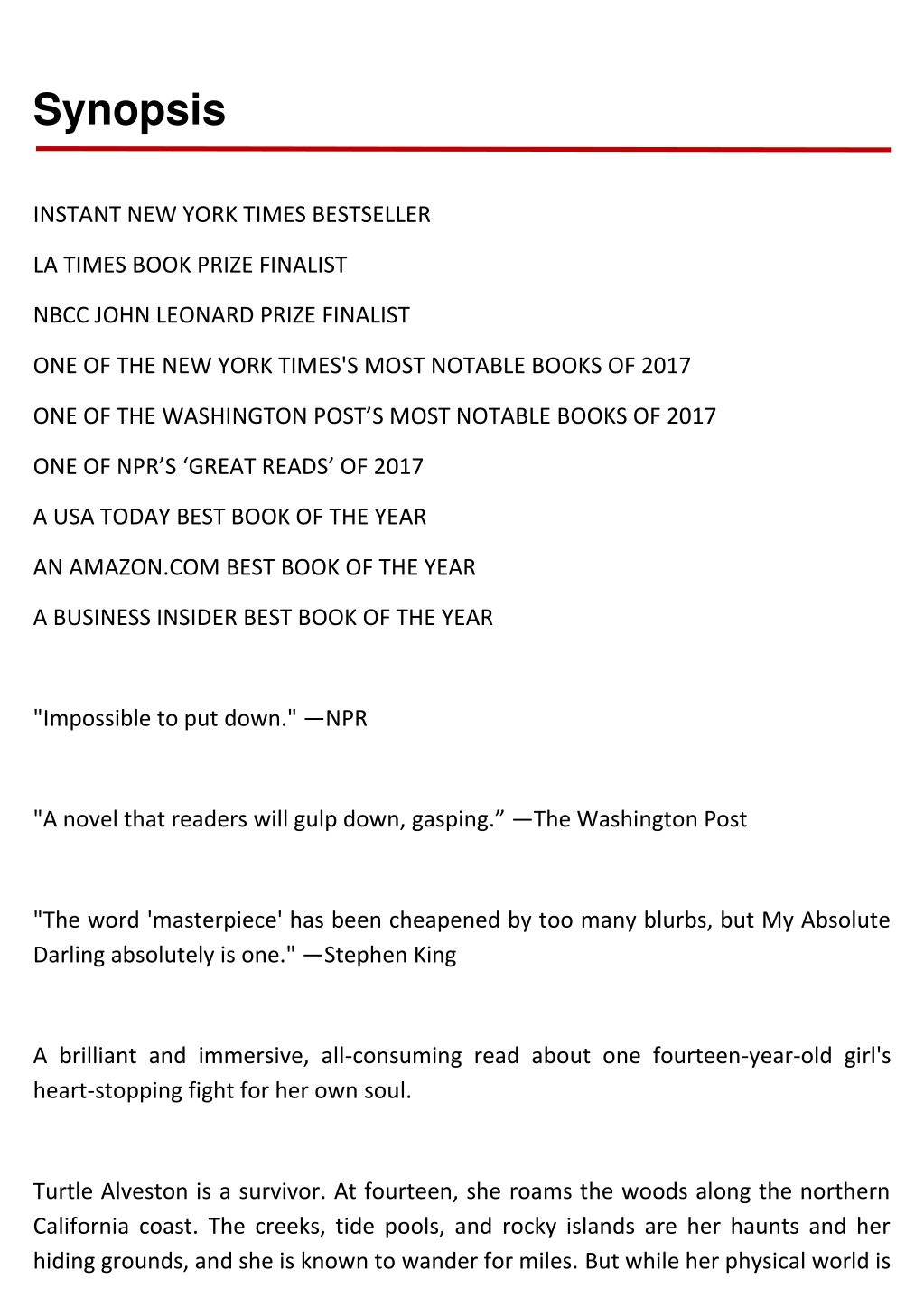 Synopsis

INSTANT NEW YORK TIMES BESTSELLER

LA TIMES BOOK PRIZE FINALIST

NBCC JOHN LEONARD PRIZE FINALIST

ONE OF THE NEW YORK TIMES'S MOST NOTABLE BOOKS OF 2017

ONE OF THE WASHINGTON POST’S MOST NOTABLE BOOKS OF 2017

ONE OF NPR’S ‘GREAT READS’ OF 2017

A USA TODAY BEST BOOK OF THE YEAR

AN AMAZON.COM BEST BOOK OF THE YEAR

A BUSINESS INSIDER BEST BOOK OF THE YEAR

"Impossible to put down." —NPR

"A novel that readers will gulp down, gasping.” —The Washington Post

"The word 'masterpiece' has been cheapened by too many blurbs, but My Absolute Darling absolutely is one." —Stephen King

A brilliant and immersive, all-consuming read about one fourteen-year-old girl's heart-stopping fight for her own soul.

Turtle Alveston is a survivor. At fourteen, she roams the woods along the northern California coast. The creeks, tide pools, and rocky islands are her haunts and her hiding grounds, and she is known to wander for miles. But while her physical world is